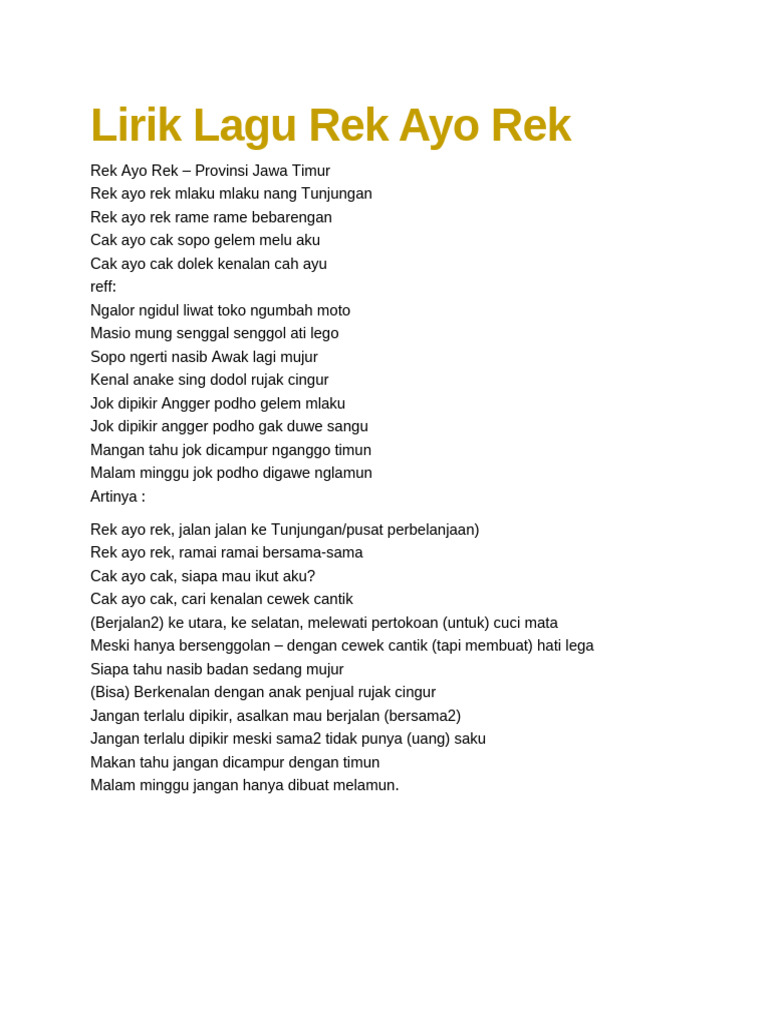 Lirik Lagu Rek Ayo Rek

Rek Ayo Rek – Provinsi Jawa Timur
Rek ayo rek mlaku mlaku nang Tunjungan
Rek ayo rek rame rame bebarengan
Cak ayo cak sopo gelem melu aku
Cak ayo cak dolek kenalan cah ayu
reff:
Ngalor ngidul liwat toko ngumbah moto
Masio mung senggal senggol ati lego
Sopo ngerti nasib Awak lagi mujur
Kenal anake sing dodol rujak cingur
Jok dipikir Angger podho gelem mlaku
Jok dipikir angger podho gak duwe sangu
Mangan tahu jok dicampur nganggo timun
Malam minggu jok podho digawe nglamun
Artinya :

Rek ayo rek, jalan jalan ke Tunjungan/pusat perbelanjaan)
Rek ayo rek, ramai ramai bersama-sama
Cak ayo cak, siapa mau ikut aku?
Cak ayo cak, cari kenalan cewek cantik
(Berjalan2) ke utara, ke selatan, melewati pertokoan (untuk) cuci mata
Meski hanya bersenggolan – dengan cewek cantik (tapi membuat) hati lega
Siapa tahu nasib badan sedang mujur
(Bisa) Berkenalan dengan anak penjual rujak cingur
Jangan terlalu dipikir, asalkan mau berjalan (bersama2)
Jangan terlalu dipikir meski sama2 tidak punya (uang) saku
Makan tahu jangan dicampur dengan timun
Malam minggu jangan hanya dibuat melamun.